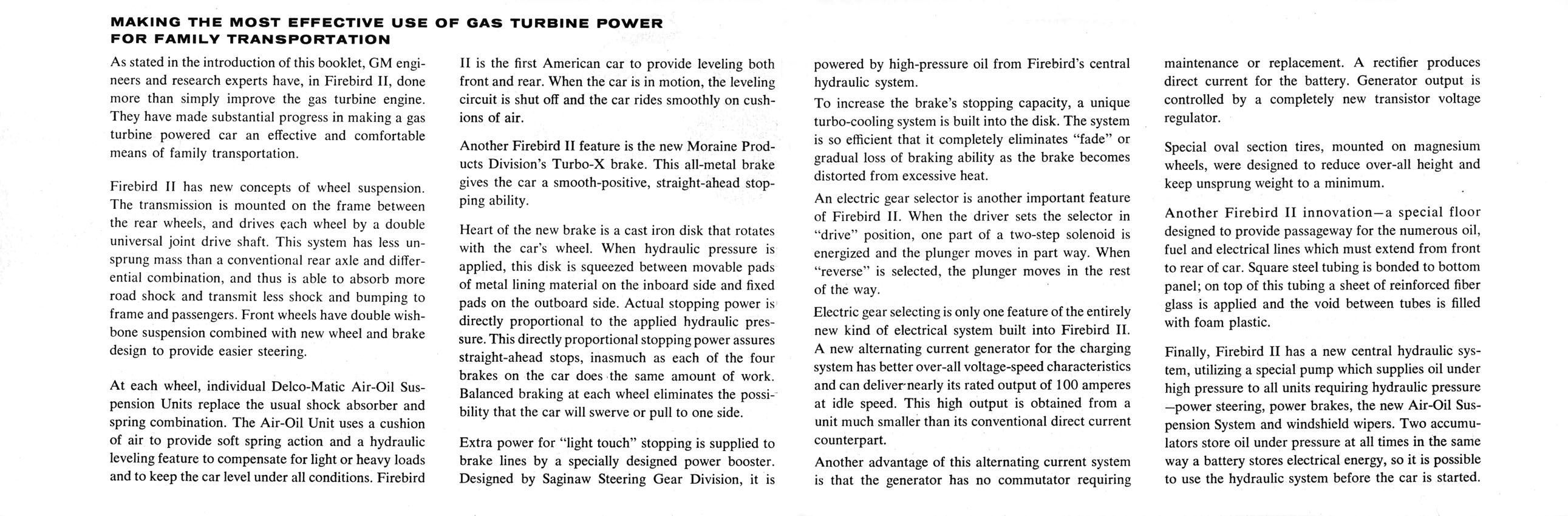 MAKING THE MOST EFFECTIVE USE OF GAS TURBINE POWER FOR FAMILY TRANSPORTATION

As stated in the introduction of this booklet, GM engineers and research experts have, in Firebird II, done more than simply improve the gas turbine engine. They have made substantial progress in making a gas turbine powered car an effective and comfortable means of family transportation.

Firebird II has new concepts of wheel suspension. The transmission is mounted on the frame between the rear wheels, and drives each wheel by a double universal joint drive shaft. This system has less unsprung mass than a conventional rear axle and differential combination, and thus is able to absorb more road shock and transmit less shock and bumping to frame and passengers. Front wheels have double wishbone suspension combined with new wheel and brake design to provide easier steering.

At each wheel, individual Delco-Matic Air-Oil Suspension Units replace the usual shock absorber and spring combination. The Air-Oil Unit uses a cushion of air to provide soft spring action and a hydraulic leveling feature to compensate for light or heavy loads and to keep the car level under all conditions. Firebird II is the first American car to provide leveling both front and rear. When the car is in motion, the leveling circuit is shut off and the car rides smoothly on cushions of air.

Another Firebird II feature is the new Moraine Products Division's Turbo-X brake. This all-metal brake gives the car a smooth-positive, straight-ahead stopping ability.

Heart of the new brake is a cast iron disk that rotates with the car's wheel. When hydraulic pressure is applied, this disk is squeezed between movable pads of metal lining material on the inboard side and fixed pads on the outboard side. Actual stopping power is directly proportional to the applied hydraulic pressure. This directly proportional stopping power assures straight-ahead stops, inasmuch as each of the four brakes on the car does the same amount of work. Balanced braking at each wheel eliminates the possibility that the car will swerve or pull to one side.

Extra power for "light touch" stopping is supplied to brake lines by a specially designed power booster. Designed by Saginaw Steering Gear Division, it is powered by high-pressure oil from Firebird's central hydraulic system.

To increase the brake's stopping capacity, a unique turbo-cooling system is built into the disk. The system is so efficient that it completely eliminates "fade" or gradual loss of braking ability as the brake becomes distorted from excessive heat.

An electric gear selector is another important feature of Firebird II. When the driver sets the selector in "drive" position, one part of a two-step solenoid is energized and the plunger moves in part way. When "reverse" is selected, the plunger moves in the rest of the way.

Electric gear selecting is only one feature of the entirely new kind of electrical system built into Firebird II. A new alternating current generator for the charging system has better over-all voltage-speed characteristics and can deliver nearly its rated output of 100 amperes at idle speed. This high output is obtained from a unit much smaller than its conventional direct current counterpart.

Another advantage of this alternating current system is that the generator has no commutator requiring maintenance or replacement. A rectifier produces direct current for the battery. Generator output is controlled by a completely new transistor voltage regulator.

Special oval section tires, mounted on magnesium wheels, were designed to reduce over-all height and keep unsprung weight to a minimum.

Another Firebird II innovation—a special floor designed to provide passageway for the numerous oil, fuel and electrical lines which must extend from front to rear of car. Square steel tubing is bonded to bottom panel; on top of this tubing a sheet of reinforced fiber glass is applied and the void between tubes is filled with foam plastic.

Finally, Firebird II has a new central hydraulic system, utilizing a special pump which supplies oil under high pressure to all units requiring hydraulic pressure —power steering, power brakes, the new Air-Oil Suspension System and windshield wipers. Two accumulators store oil under pressure at all times in the same way a battery stores electrical energy, so it is possible to use the hydraulic system before the car is started.